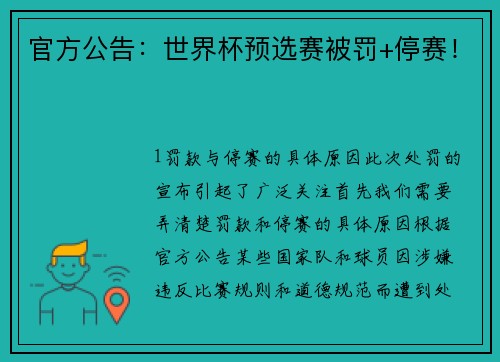 官方公告：世界杯预选赛被罚+停赛！

1罚款与停赛的具体原因此次处罚的宣布引起了广泛关注首先我们需要弄清楚罚款和停赛的具体原因根据官方公告某些国家队和球员因涉嫌违反比赛规则和道德规范而遭到处